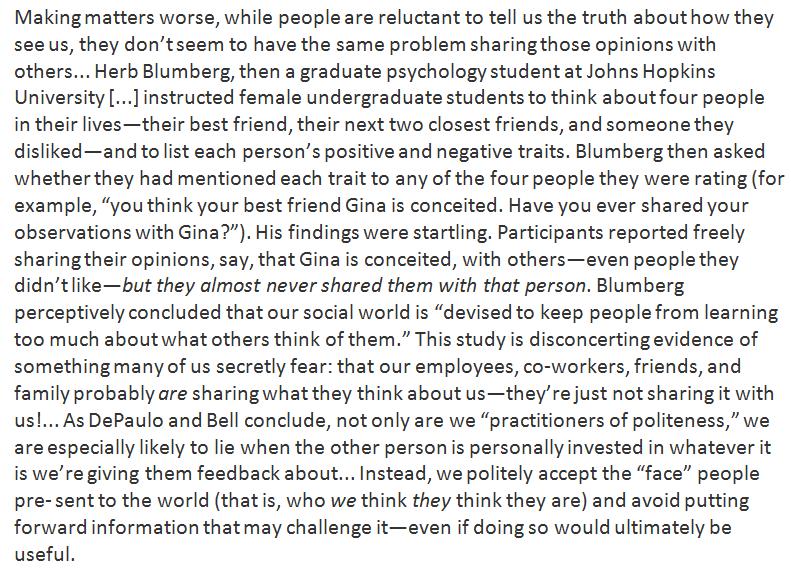 Making matters worse, while people are reluctant to tell us the truth about how they see us, they don't seem to have the same problem sharing those opinions with others... Herb Blumberg, then a graduate psychology student at Johns Hopkins University [...] instructed female undergraduate students to think about four people in their lives—their best friend, their next two closest friends, and someone they disliked—and to list each person's positive and negative traits. Blumberg then asked whether they had mentioned each trait to any of the four people they were rating (for example, "you think your best friend Gina is conceited. Have you ever shared your observations with Gina?"). His findings were startling. Participants reported freely sharing their opinions, say, that Gina is conceited, with others—even people they didn't like—but they almost never shared them with that person. Blumberg perceptively concluded that our social world is "devised to keep people from learning too much about what others think of them." This study is disconcerting evidence of something many of us secretly fear: that our employees, co-workers, friends, and family probably are sharing what they think about us—they're just not sharing it with us!... As DePaulo and Bell conclude, not only are we "practitioners of politeness," we are especially likely to lie when the other person is personally invested in whatever it is we're giving them feedback about... Instead, we politely accept the "face" people pre- sent to the world (that is, who we think they think they are) and avoid putting forward information that may challenge it—even if doing so would ultimately be useful.